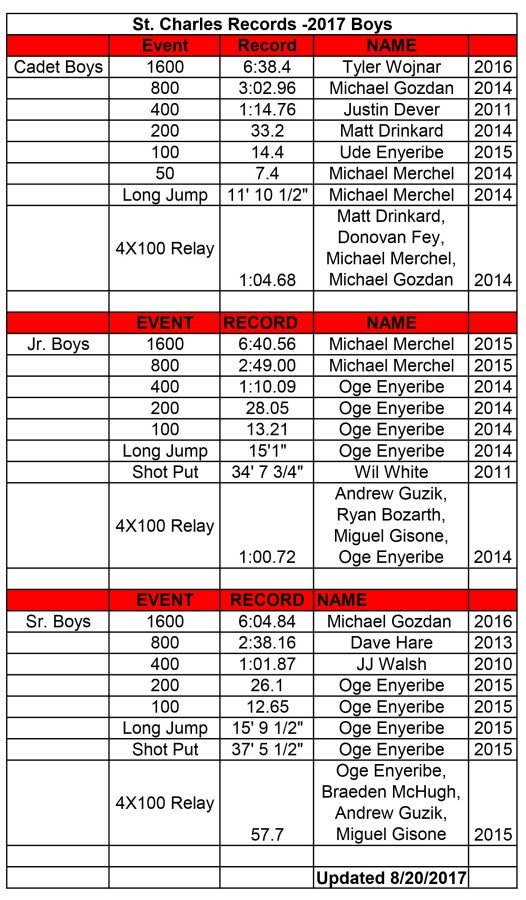 St. Charles Records -2017 Boys

| | Event | Record | NAME | |
|---|---|---|---|---|
| Cadet Boys | 1600 | 6:38.4 | Tyler Wojnar | 2016 |
| | 800 | 3:02.96 | Michael Gozdan | 2014 |
| | 400 | 1:14.76 | Justin Dever | 2011 |
| | 200 | 33.2 | Matt Drinkard | 2014 |
| | 100 | 14.4 | Ude Enyeribe | 2015 |
| | 50 | 7.4 | Michael Merchel | 2014 |
| | Long Jump | 11' 10 1/2" | Michael Merchel | 2014 |
| | 4X100 Relay | 1:04.68 | Matt Drinkard, Donovan Fey, Michael Merchel, Michael Gozdan | 2014 |
| | | | | |
| | EVENT | RECORD | NAME | |
| Jr. Boys | 1600 | 6:40.56 | Michael Merchel | 2015 |
| | 800 | 2:49.00 | Michael Merchel | 2015 |
| | 400 | 1:10.09 | Oge Enyeribe | 2014 |
| | 200 | 28.05 | Oge Enyeribe | 2014 |
| | 100 | 13.21 | Oge Enyeribe | 2014 |
| | Long Jump | 15'1" | Oge Enyeribe | 2014 |
| | Shot Put | 34' 7 3/4" | Wil White | 2011 |
| | 4X100 Relay | 1:00.72 | Andrew Guzik, Ryan Bozarth, Miguel Gisone, Oge Enyeribe | 2014 |
| | | | | |
| | EVENT | RECORD | NAME | |
| Sr. Boys | 1600 | 6:04.84 | Michael Gozdan | 2016 |
| | 800 | 2:38.16 | Dave Hare | 2013 |
| | 400 | 1:01.87 | JJ Walsh | 2010 |
| | 200 | 26.1 | Oge Enyeribe | 2015 |
| | 100 | 12.65 | Oge Enyeribe | 2015 |
| | Long Jump | 15' 9 1/2" | Oge Enyeribe | 2015 |
| | Shot Put | 37' 5 1/2" | Oge Enyeribe | 2015 |
| | 4X100 Relay | 57.7 | Oge Enyeribe, Braeden McHugh, Andrew Guzik, Miguel Gisone | 2015 |
| | | | | |
| | | | Updated 8/20/2017 | |